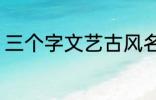 三个字文艺古风名